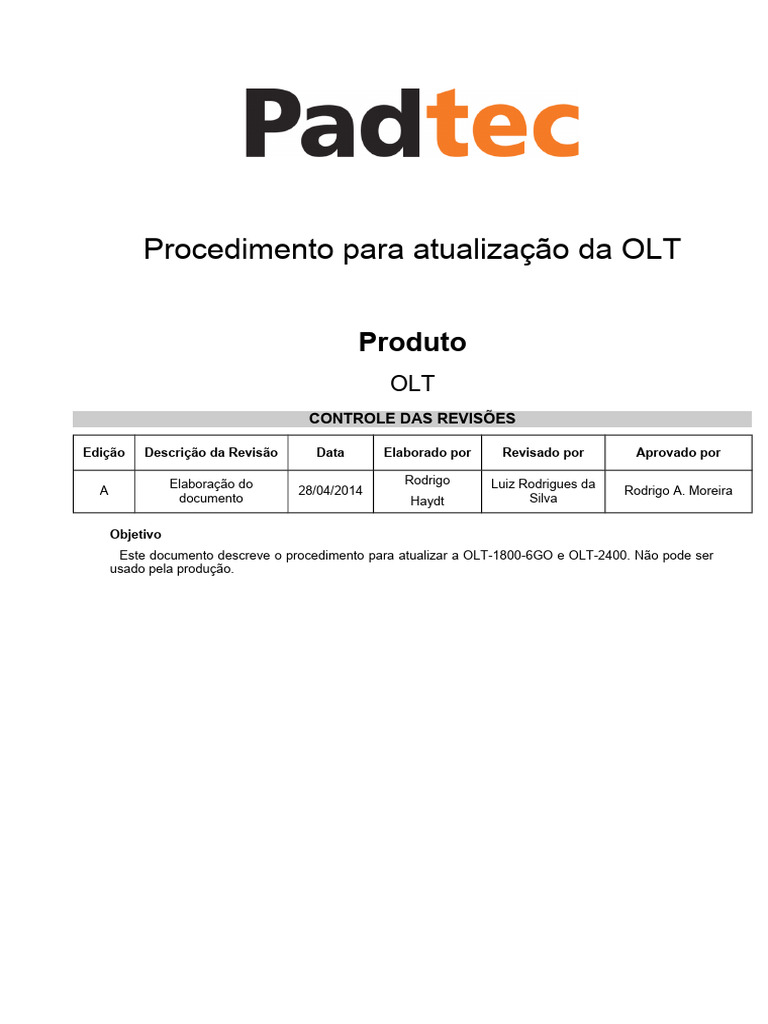 Padtec

Procedimento para atualização da OLT

Produto

OLT

CONTROLE DAS REVISÕES

| Edição | Descrição da Revisão | Data | Elaborado por | Revisado por | Aprovado por |
|---|---|---|---|---|---|
| A | Elaboração do documento | 28/04/2014 | Rodrigo Haydt | Luiz Rodrigues da Silva | Rodrigo A. Moreira |

Objetivo

Este documento descreve o procedimento para atualizar a OLT-1800-6GO e OLT-2400. Não pode ser usado pela produção.